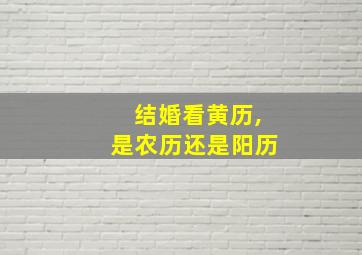 结婚看黄历，
是农历还是阳历